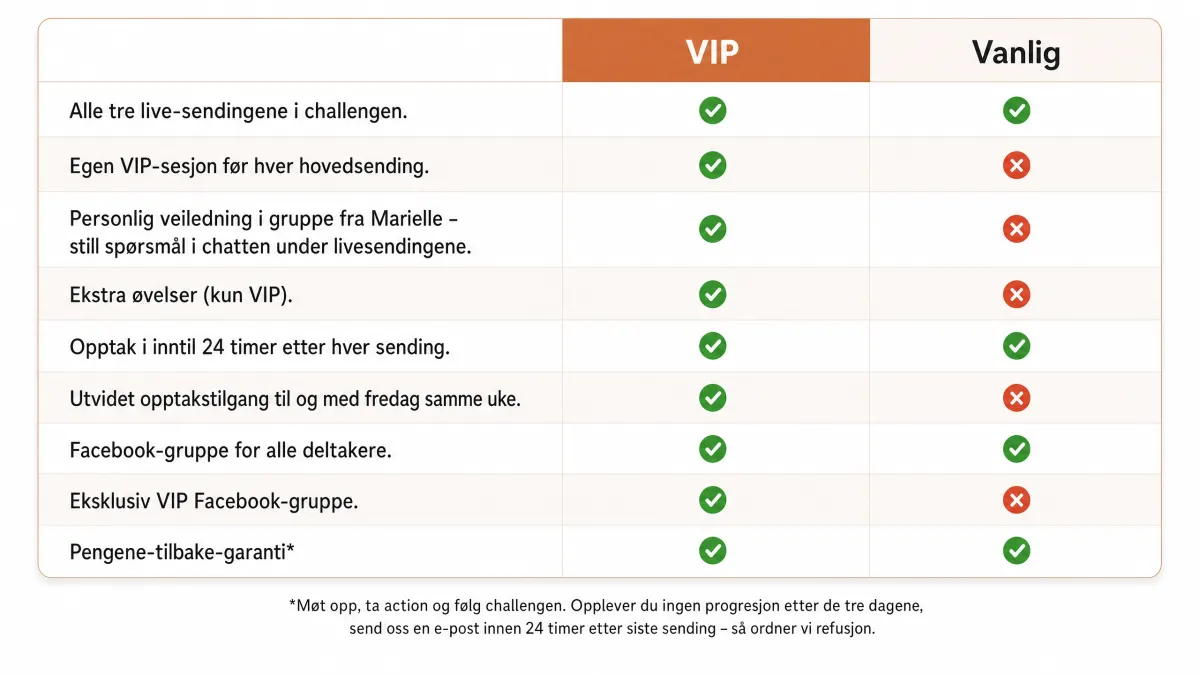 | | VIP | Vanlig |
|---|---|---|
| Alle tre live-sendingene i challengen. | ✓ | ✓ |
| Egen VIP-sesjon før hver hovedsending. | ✓ | ✗ |
| Personlig veiledning i gruppe fra Marielle – still spørsmål i chatten under livesendingene. | ✓ | ✗ |
| Ekstra øvelser (kun VIP). | ✓ | ✗ |
| Opptak i inntil 24 timer etter hver sending. | ✓ | ✓ |
| Utvidet opptakstilgang til og med fredag samme uke. | ✓ | ✗ |
| Facebook-gruppe for alle deltakere. | ✓ | ✓ |
| Eksklusiv VIP Facebook-gruppe. | ✓ | ✗ |
| Pengene-tilbake-garanti* | ✓ | ✓ |

*Møt opp, ta action og følg challengen. Opplever du ingen progresjon etter de tre dagene, send oss en e-post innen 24 timer etter siste sending – så ordner vi refusjon.